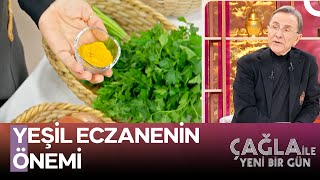 YEŞİL ECZANENİN ÖNEMİ

ÇAĞLA İLE YENİ BİR GÜN